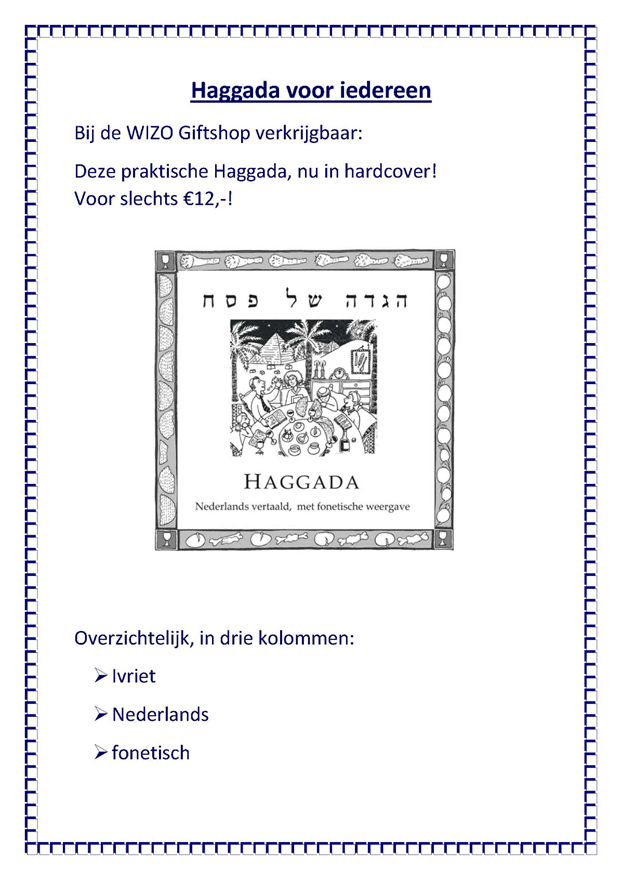 Haggada voor iedereen

Bij de WIZO Giftshop verkrijgbaar:

Deze praktische Haggada, nu in hardcover!
Voor slechts €12,-!

הגדה של פסח

HAGGADA

Nederlands vertaald, met fonetische weergave

Overzichtelijk, in drie kolommen:

➢ Ivriet

➢ Nederlands

➢ fonetisch